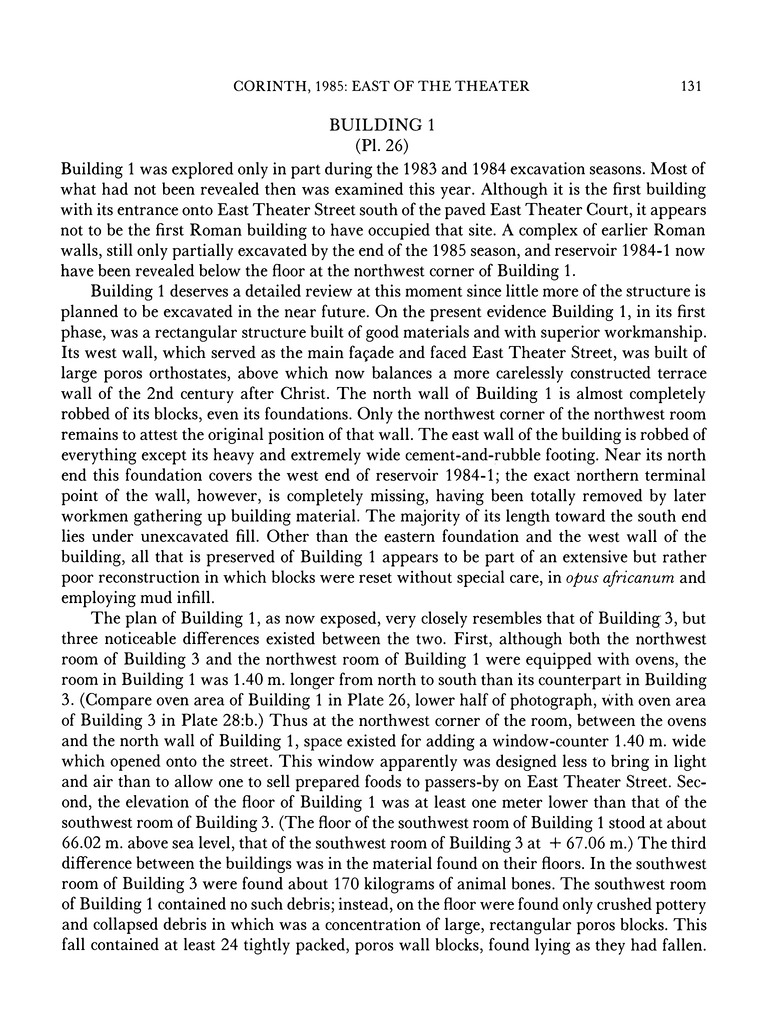 CORINTH, 1985: EAST OF THE THEATER 131

BUILDING 1
(Pl. 26)

Building 1 was explored only in part during the 1983 and 1984 excavation seasons. Most of what had not been revealed then was examined this year. Although it is the first building with its entrance onto East Theater Street south of the paved East Theater Court, it appears not to be the first Roman building to have occupied that site. A complex of earlier Roman walls, still only partially excavated by the end of the 1985 season, and reservoir 1984-1 now have been revealed below the floor at the northwest corner of Building 1.

Building 1 deserves a detailed review at this moment since little more of the structure is planned to be excavated in the near future. On the present evidence Building 1, in its first phase, was a rectangular structure built of good materials and with superior workmanship. Its west wall, which served as the main façade and faced East Theater Street, was built of large poros orthostates, above which now balances a more carelessly constructed terrace wall of the 2nd century after Christ. The north wall of Building 1 is almost completely robbed of its blocks, even its foundations. Only the northwest corner of the northwest room remains to attest the original position of that wall. The east wall of the building is robbed of everything except its heavy and extremely wide cement-and-rubble footing. Near its north end this foundation covers the west end of reservoir 1984-1; the exact northern terminal point of the wall, however, is completely missing, having been totally removed by later workmen gathering up building material. The majority of its length toward the south end lies under unexcavated fill. Other than the eastern foundation and the west wall of the building, all that is preserved of Building 1 appears to be part of an extensive but rather poor reconstruction in which blocks were reset without special care, in opus africanum and employing mud infill.

The plan of Building 1, as now exposed, very closely resembles that of Building 3, but three noticeable differences existed between the two. First, although both the northwest room of Building 3 and the northwest room of Building 1 were equipped with ovens, the room in Building 1 was 1.40 m. longer from north to south than its counterpart in Building 3. (Compare oven area of Building 1 in Plate 26, lower half of photograph, with oven area of Building 3 in Plate 28:b.) Thus at the northwest corner of the room, between the ovens and the north wall of Building 1, space existed for adding a window-counter 1.40 m. wide which opened onto the street. This window apparently was designed less to bring in light and air than to allow one to sell prepared foods to passers-by on East Theater Street. Second, the elevation of the floor of Building 1 was at least one meter lower than that of the southwest room of Building 3. (The floor of the southwest room of Building 1 stood at about 66.02 m. above sea level, that of the southwest room of Building 3 at + 67.06 m.) The third difference between the buildings was in the material found on their floors. In the southwest room of Building 3 were found about 170 kilograms of animal bones. The southwest room of Building 1 contained no such debris; instead, on the floor were found only crushed pottery and collapsed debris in which was a concentration of large, rectangular poros blocks. This fall contained at least 24 tightly packed, poros wall blocks, found lying as they had fallen.